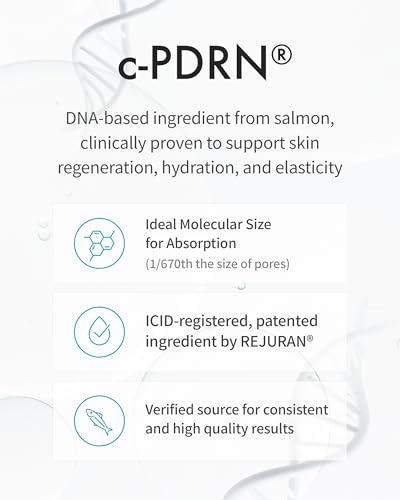 c-PDRN®

DNA-based ingredient from salmon, clinically proven to support skin regeneration, hydration, and elasticity

Ideal Molecular Size for Absorption
(1/670th the size of pores)

ICID-registered, patented ingredient by REJURAN®

Verified source for consistent and high quality results